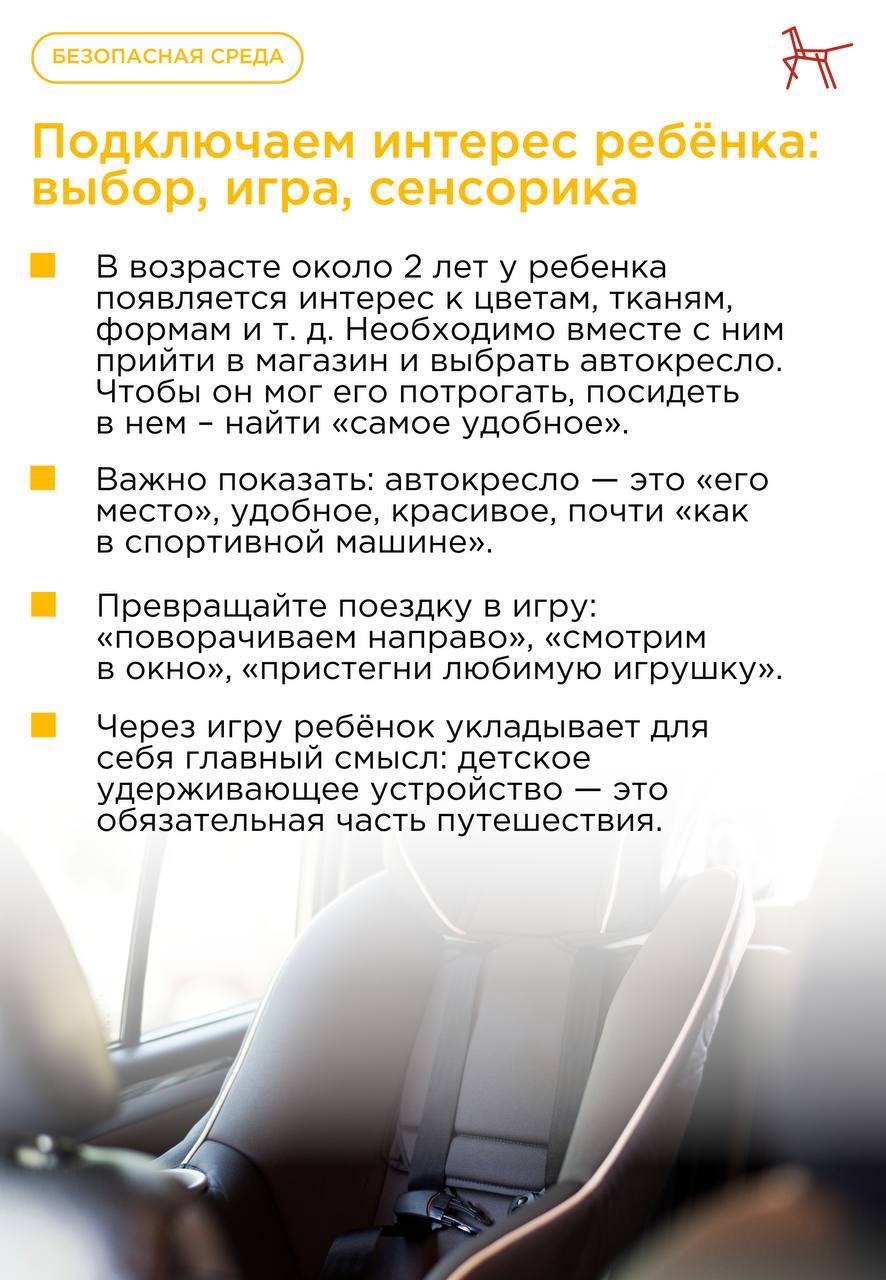 БЕЗОПАСНАЯ СРЕДА

Подключаем интерес ребёнка: выбор, игра, сенсорика

В возрасте около 2 лет у ребенка появляется интерес к цветам, тканям, формам и т. д. Необходимо вместе с ним прийти в магазин и выбрать автокресло. Чтобы он мог его потрогать, посидеть в нем – найти «самое удобное».

Важно показать: автокресло — это «его место», удобное, красивое, почти «как в спортивной машине».

Превращайте поездку в игру: «поворачиваем направо», «смотрим в окно», «пристегни любимую игрушку».

Через игру ребёнок укладывает для себя главный смысл: детское удерживающее устройство — это обязательная часть путешествия.